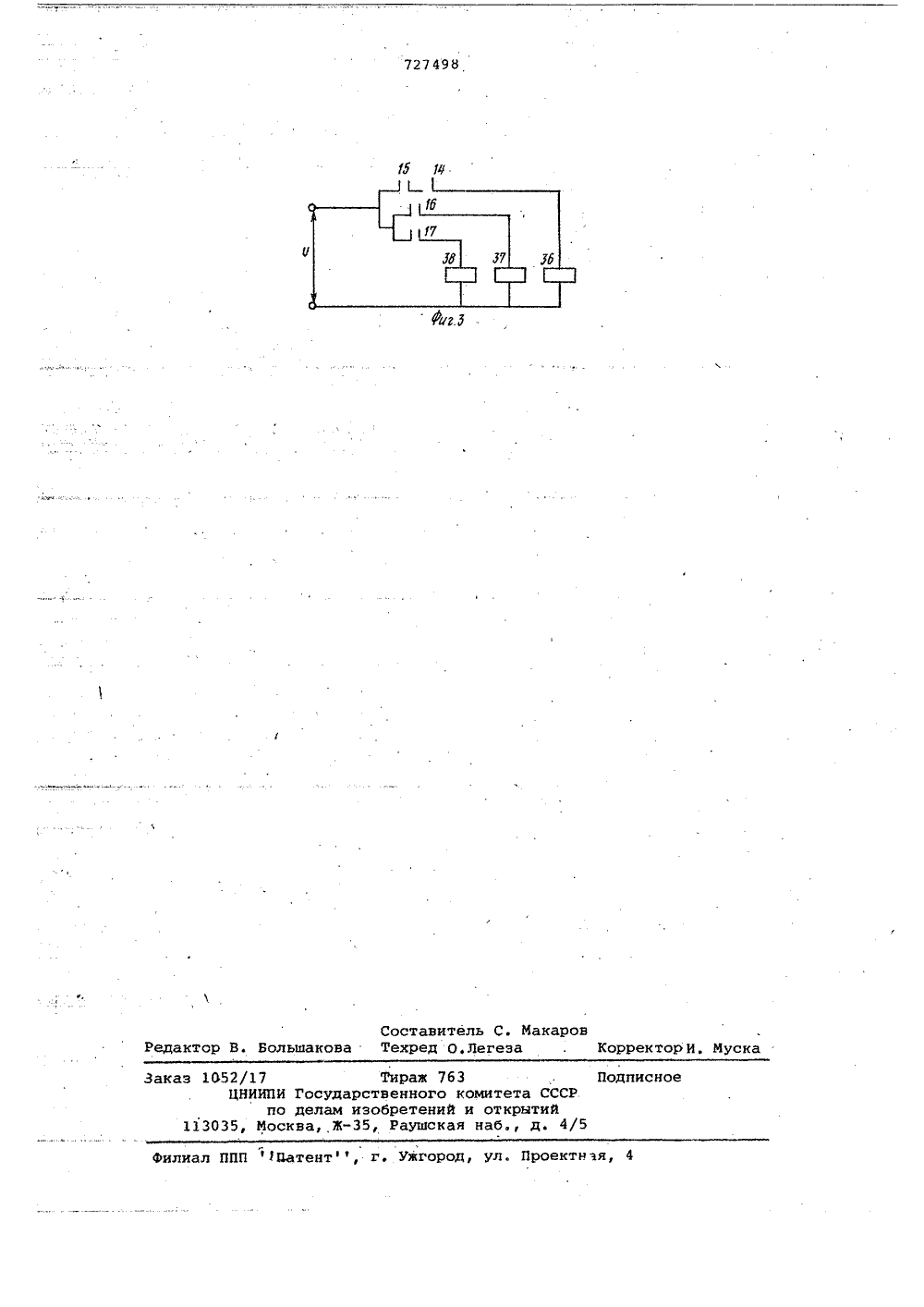 727498

15 14
16
17
U
38 37 36
Фиг.3

Составитель С. Макаров
Редактор В. Большакова Техред О.Легеза Корректор И. Муска

Заказ 1052/17 Тираж 763 Подписное
ЦНИИПИ Государственного комитета СССР
по делам изобретений и открытий
113035, Москва, Ж-35, Раушская наб., д. 4/5

Филиал ППП ''Патент'', г. Ужгород, ул. Проектная, 4